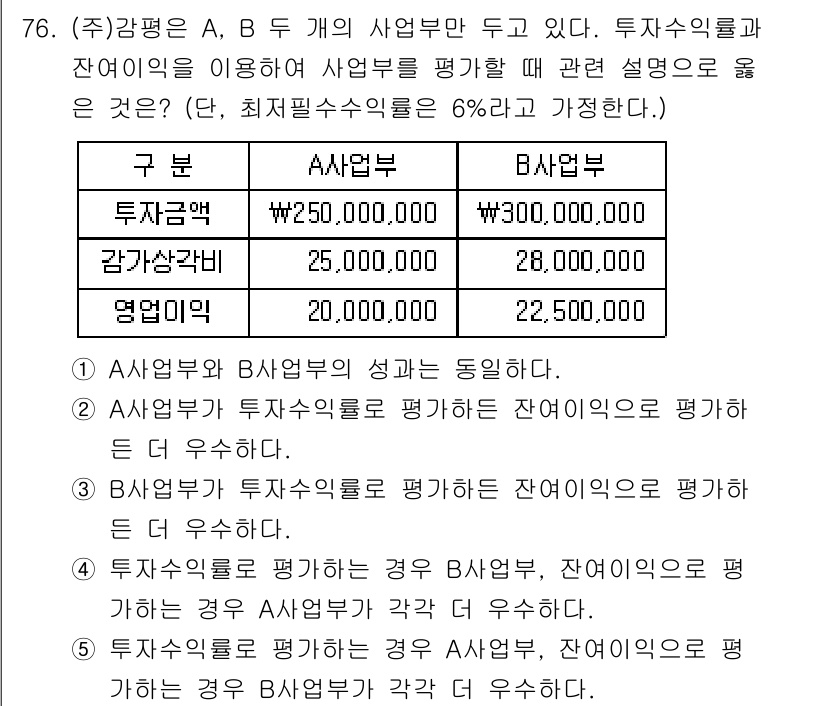 76. (주)감평은 A, B 두 개의 사업부만 두고 있다. 투자수익률과 잔여이익을 이용하여 사업부를 평가할 때 관련 설명으로 옳은 것은? (단, 최저필수수익률은 6%라고 가정한다.)

| 구 분 | A사업부 | B사업부 |
|---|---|---|
| 투자금액 | ₩250,000,000 | ₩300,000,000 |
| 감가상각비 | 25,000,000 | 28,000,000 |
| 영업이익 | 20,000,000 | 22,500,000 |

① A사업부와 B사업부의 성과는 동일하다.
② A사업부가 투자수익률로 평가하든 잔여이익으로 평가하든 더 우수하다.
③ B사업부가 투자수익률로 평가하든 잔여이익으로 평가하든 더 우수하다.
④ 투자수익률로 평가하는 경우 B사업부, 잔여이익으로 평가하는 경우 A사업부가 각각 더 우수하다.
⑤ 투자수익률로 평가하는 경우 A사업부, 잔여이익으로 평가하는 경우 B사업부가 각각 더 우수하다.